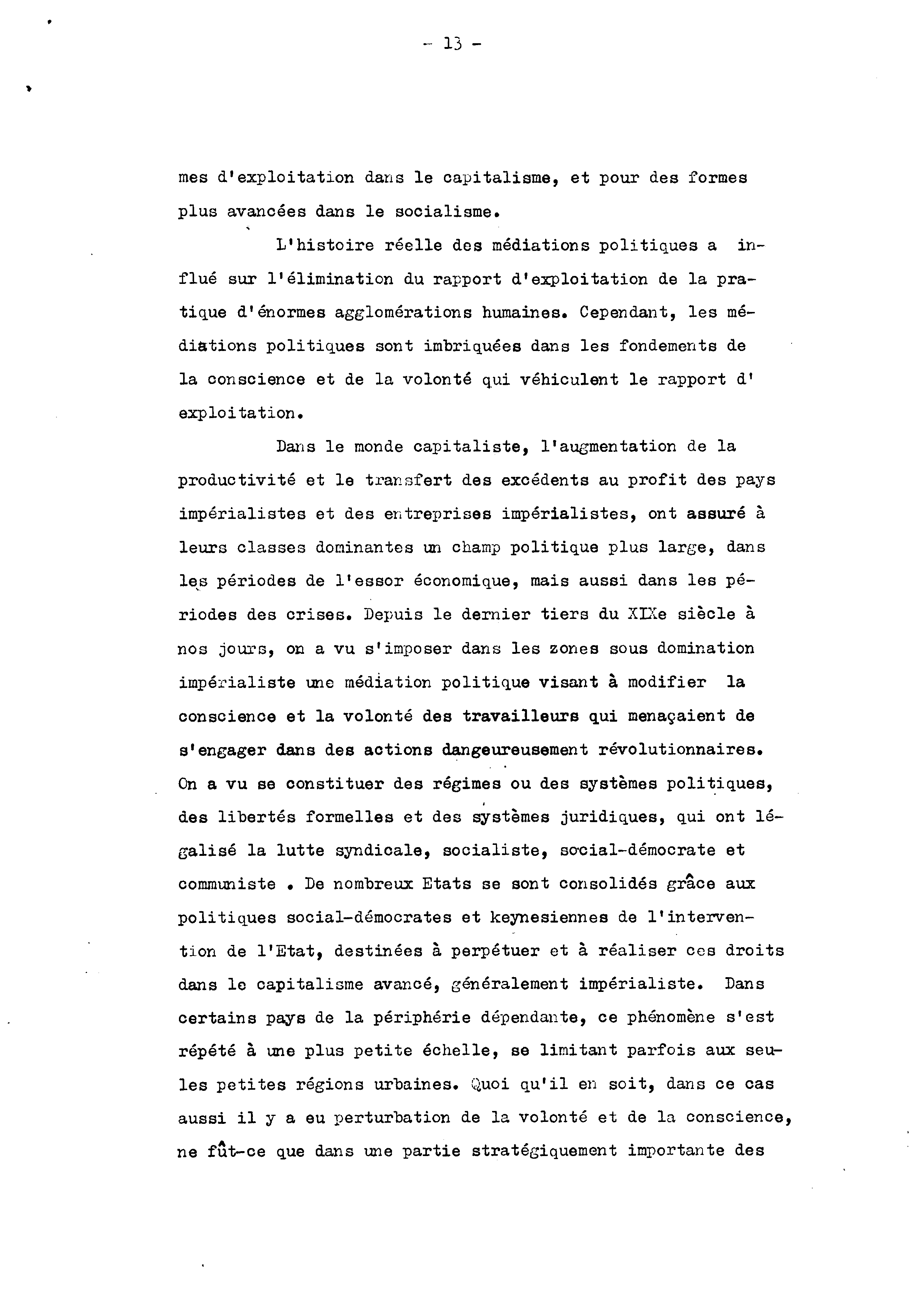 - 13 -

mes d'exploitation dans le capitalisme, et pour des formes plus avancées dans le socialisme.

L'histoire réelle des médiations politiques a influé sur l'élimination du rapport d'exploitation de la pratique d'énormes agglomérations humaines. Cependant, les médiations politiques sont imbriquées dans les fondements de la conscience et de la volonté qui véhiculent le rapport d'exploitation.

Dans le monde capitaliste, l'augmentation de la productivité et le transfert des excédents au profit des pays impérialistes et des entreprises impérialistes, ont assuré à leurs classes dominantes un champ politique plus large, dans les périodes de l'essor économique, mais aussi dans les périodes des crises. Depuis le dernier tiers du XIXe siècle à nos jours, on a vu s'imposer dans les zones sous domination impérialiste une médiation politique visant à modifier la conscience et la volonté des travailleurs qui menaçaient de s'engager dans des actions dangeureusement révolutionnaires. On a vu se constituer des régimes ou des systèmes politiques, des libertés formelles et des systèmes juridiques, qui ont légalisé la lutte syndicale, socialiste, social-démocrate et communiste . De nombreux Etats se sont consolidés grâce aux politiques social-démocrates et keynesiennes de l'intervention de l'Etat, destinées à perpétuer et à réaliser ces droits dans le capitalisme avancé, généralement impérialiste. Dans certains pays de la périphérie dépendante, ce phénomène s'est répété à une plus petite échelle, se limitant parfois aux seules petites régions urbaines. Quoi qu'il en soit, dans ce cas aussi il y a eu perturbation de la volonté et de la conscience, ne fût-ce que dans une partie stratégiquement importante des